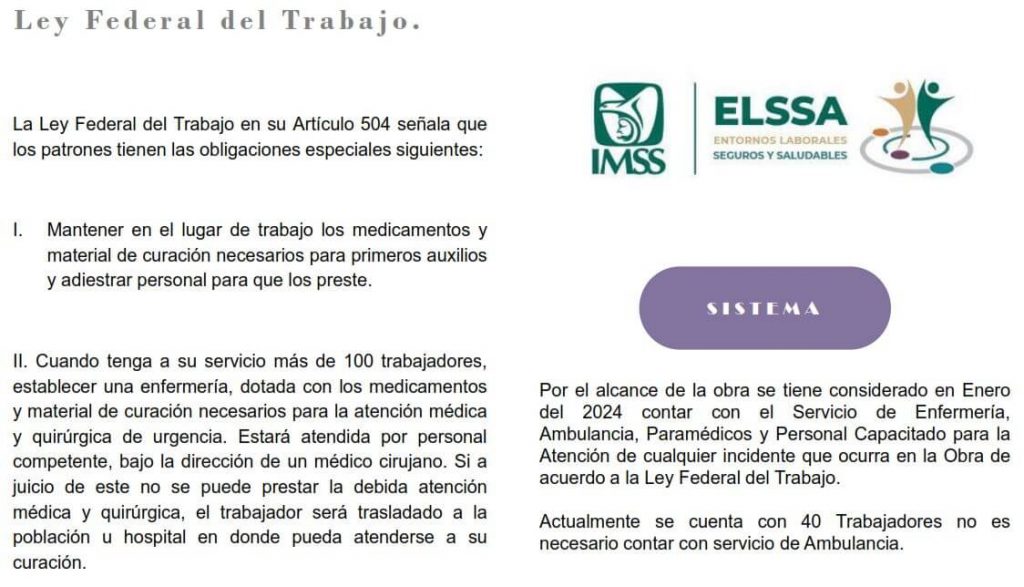 Ley Federal del Trabajo.

La Ley Federal del Trabajo en su Artículo 504 señala que los patrones tienen las obligaciones especiales siguientes:

I. Mantener en el lugar de trabajo los medicamentos y material de curación necesarios para primeros auxilios y adiestrar personal para que los preste.

II. Cuando tenga a su servicio más de 100 trabajadores, establecer una enfermería, dotada con los medicamentos y material de curación necesarios para la atención médica y quirúrgica de urgencia. Estará atendida por personal competente, bajo la dirección de un médico cirujano. Si a juicio de este no se puede prestar la debida atención médica y quirúrgica, el trabajador será trasladado a la población u hospital en donde pueda atenderse a su curación.

IMSS

ELSSA
ENTORNOS LABORALES
SEGUROS Y SALUDABLES

SISTEMA

Por el alcance de la obra se tiene considerado en Enero del 2024 contar con el Servicio de Enfermería, Ambulancia, Paramédicos y Personal Capacitado para la Atención de cualquier incidente que ocurra en la Obra de acuerdo a la Ley Federal del Trabajo.

Actualmente se cuenta con 40 Trabajadores no es necesario contar con servicio de Ambulancia.